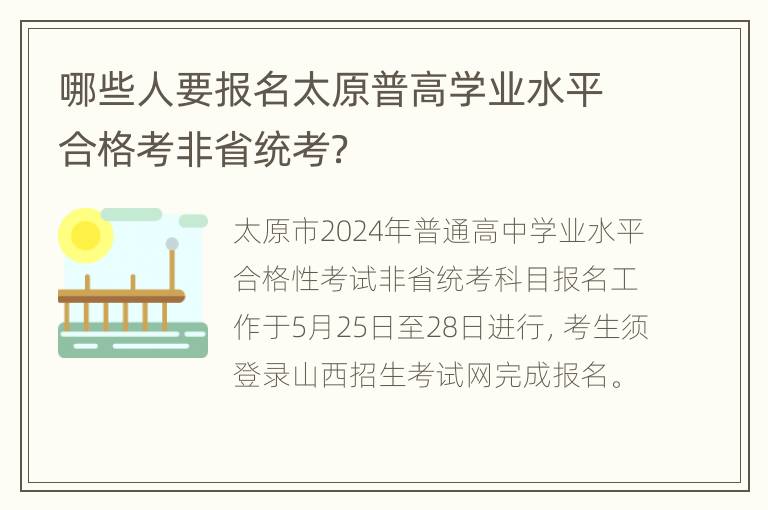 哪些人要报名太原普高学业水平合格考非省统考?

太原市2024年普通高中学业水平合格性考试非省统考科目报名工作于5月25日至28日进行, 考生须登录山西招生考试网完成报名。